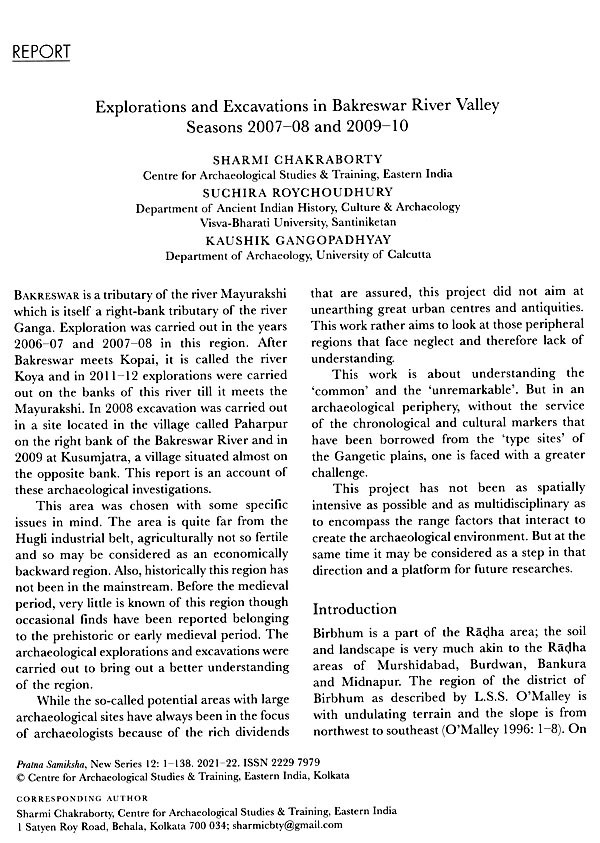 REPORT

Explorations and Excavations in Bakreswar River Valley Seasons 2007–08 and 2009–10

SHARMI CHAKRABORTY
Centre for Archaeological Studies & Training, Eastern India
SUCHIRA ROYCHOUDHURY
Department of Ancient Indian History, Culture & Archaeology
Visva-Bharati University, Santiniketan
KAUSHIK GANGOPADHYAY
Department of Archaeology, University of Calcutta

BAKRESWAR is a tributary of the river Mayurakshi which is itself a right-bank tributary of the river Ganga. Exploration was carried out in the years 2006–07 and 2007–08 in this region. After Bakreswar meets Kopai, it is called the river Koya and in 2011–12 explorations were carried out on the banks of this river till it meets the Mayurakshi. In 2008 excavation was carried out in a site located in the village called Paharpur on the right bank of the Bakreswar River and in 2009 at Kusumjatra, a village situated almost on the opposite bank. This report is an account of these archaeological investigations.

This area was chosen with some specific issues in mind. The area is quite far from the Hugli industrial belt, agriculturally not so fertile and so may be considered as an economically backward region. Also, historically this region has not been in the mainstream. Before the medieval period, very little is known of this region though occasional finds have been reported belonging to the prehistoric or early medieval period. The archaeological explorations and excavations were carried out to bring out a better understanding of the region.

While the so-called potential areas with large archaeological sites have always been in the focus of archaeologists because of the rich dividends that are assured, this project did not aim at unearthing great urban centres and antiquities. This work rather aims to look at those peripheral regions that face neglect and therefore lack of understanding.

This work is about understanding the 'common' and the 'unremarkable'. But in an archaeological periphery, without the service of the chronological and cultural markers that have been borrowed from the 'type sites' of the Gangetic plains, one is faced with a greater challenge.

This project has not been as spatially intensive as possible and as multidisciplinary as to encompass the range factors that interact to create the archaeological environment. But at the same time it may be considered as a step in that direction and a platform for future researches.

Introduction

Birbhum is a part of the Rāḍha area; the soil and landscape is very much akin to the Rāḍha areas of Murshidabad, Burdwan, Bankura and Midnapur. The region of the district of Birbhum as described by L.S.S. O'Malley is with undulating terrain and the slope is from northwest to southeast (O'Malley 1996: 1–8). On

Pratna Samiksha, New Series 12: 1–138. 2021–22. ISSN 2229 7979
© Centre for Archaeological Studies & Training, Eastern India, Kolkata

CORRESPONDING AUTHOR
Sharmi Chakraborty, Centre for Archaeological Studies & Training, Eastern India
1 Satyen Roy Road, Behala, Kolkata 700 034; sharmicbty@gmail.com